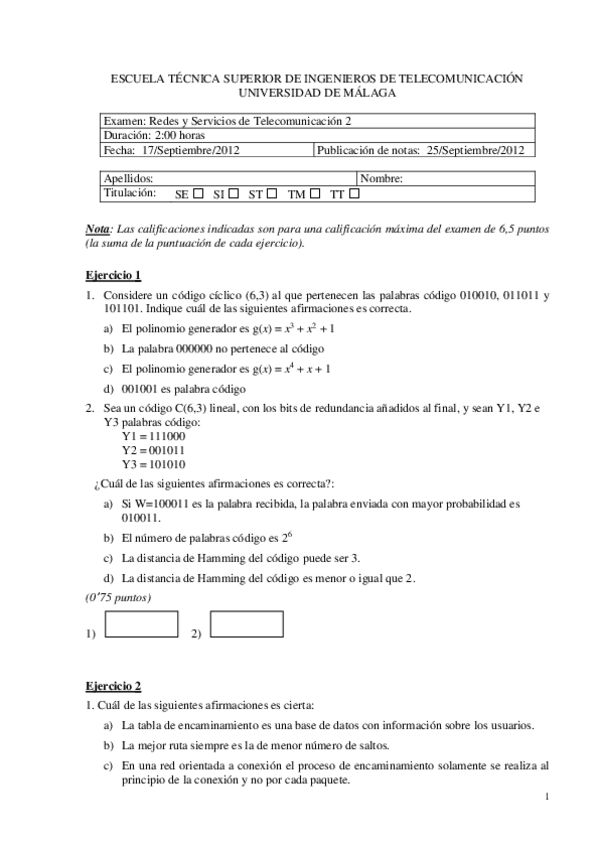 ESCUELA TÉCNICA SUPERIOR DE INGENIEROS DE TELECOMUNICACIÓN
UNIVERSIDAD DE MÁLAGA

| Examen: Redes y Servicios de Telecomunicación 2 | |
|---|---|
| Duración: 2:00 horas | |
| Fecha: 17/Septiembre/2012 | Publicación de notas: 25/Septiembre/2012 |

| Apellidos: | Nombre: |
|---|---|
| Titulación: SE ☐ SI ☐ ST ☐ TM ☐ TT ☐ | |

Nota: Las calificaciones indicadas son para una calificación máxima del examen de 6,5 puntos (la suma de la puntuación de cada ejercicio).

Ejercicio 1

1. Considere un código cíclico (6,3) al que pertenecen las palabras código 010010, 011011 y 101101. Indique cuál de las siguientes afirmaciones es correcta.

a) El polinomio generador es $g(x) = x^3 + x^2 + 1$

b) La palabra 000000 no pertenece al código

c) El polinomio generador es $g(x) = x^4 + x + 1$

d) 001001 es palabra código

2. Sea un código C(6,3) lineal, con los bits de redundancia añadidos al final, y sean Y1, Y2 e Y3 palabras código:
Y1 = 111000
Y2 = 001011
Y3 = 101010

¿Cuál de las siguientes afirmaciones es correcta?:

a) Si W=100011 es la palabra recibida, la palabra enviada con mayor probabilidad es 010011.

b) El número de palabras código es $2^6$

c) La distancia de Hamming del código puede ser 3.

d) La distancia de Hamming del código es menor o igual que 2.

(0'75 puntos)

1) 2)

Ejercicio 2

1. Cuál de las siguientes afirmaciones es cierta:

a) La tabla de encaminamiento es una base de datos con información sobre los usuarios.

b) La mejor ruta siempre es la de menor número de saltos.

c) En una red orientada a conexión el proceso de encaminamiento solamente se realiza al principio de la conexión y no por cada paquete.

1